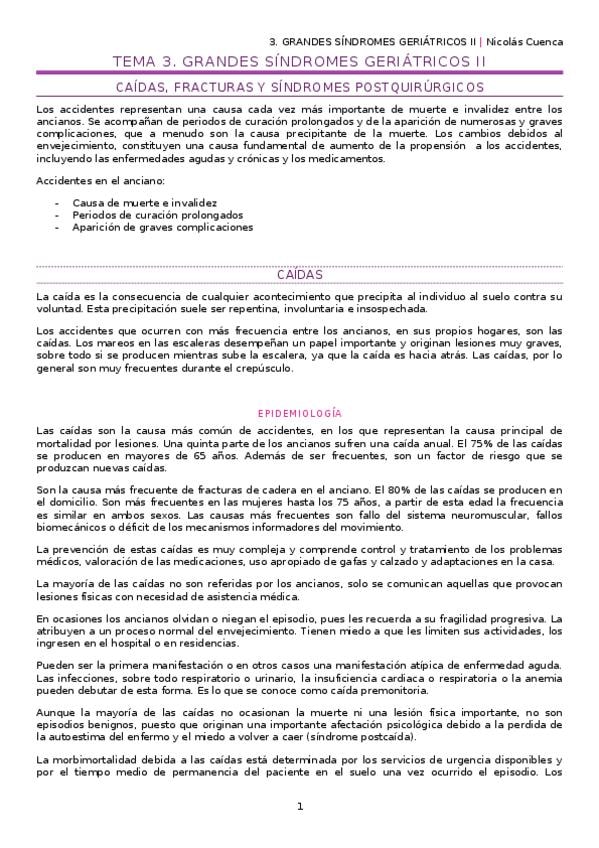 3. GRANDES SÍNDROMES GERIÁTRICOS II | Nicolás Cuenca

TEMA 3. GRANDES SÍNDROMES GERIÁTRICOS II

CAÍDAS, FRACTURAS Y SÍNDROMES POSTQUIRÚRGICOS

Los accidentes representan una causa cada vez más importante de muerte e invalidez entre los ancianos. Se acompañan de periodos de curación prolongados y de la aparición de numerosas y graves complicaciones, que a menudo son la causa precipitante de la muerte. Los cambios debidos al envejecimiento, constituyen una causa fundamental de aumento de la propensión a los accidentes, incluyendo las enfermedades agudas y crónicas y los medicamentos.

Accidentes en el anciano:

- Causa de muerte e invalidez
- Periodos de curación prolongados
- Aparición de graves complicaciones

CAÍDAS

La caída es la consecuencia de cualquier acontecimiento que precipita al individuo al suelo contra su voluntad. Esta precipitación suele ser repentina, involuntaria e insospechada.

Los accidentes que ocurren con más frecuencia entre los ancianos, en sus propios hogares, son las caídas. Los mareos en las escaleras desempeñan un papel importante y originan lesiones muy graves, sobre todo si se producen mientras sube la escalera, ya que la caída es hacia atrás. Las caídas, por lo general son muy frecuentes durante el crepúsculo.

EPIDEMIOLOGÍA

Las caídas son la causa más común de accidentes, en los que representan la causa principal de mortalidad por lesiones. Una quinta parte de los ancianos sufren una caída anual. El 75% de las caídas se producen en mayores de 65 años. Además de ser frecuentes, son un factor de riesgo que se produzcan nuevas caídas.

Son la causa más frecuente de fracturas de cadera en el anciano. El 80% de las caídas se producen en el domicilio. Son más frecuentes en las mujeres hasta los 75 años, a partir de esta edad la frecuencia es similar en ambos sexos. Las causas más frecuentes son fallo del sistema neuromuscular, fallos biomecánicos o déficit de los mecanismos informadores del movimiento.

La prevención de estas caídas es muy compleja y comprende control y tratamiento de los problemas médicos, valoración de las medicaciones, uso apropiado de gafas y calzado y adaptaciones en la casa.

La mayoría de las caídas no son referidas por los ancianos, solo se comunican aquellas que provocan lesiones físicas con necesidad de asistencia médica.

En ocasiones los ancianos olvidan o niegan el episodio, pues les recuerda a su fragilidad progresiva. La atribuyen a un proceso normal del envejecimiento. Tienen miedo a que les limiten sus actividades, los ingresen en el hospital o en residencias.

Pueden ser la primera manifestación o en otros casos una manifestación atípica de enfermedad aguda. Las infecciones, sobre todo respiratorio o urinario, la insuficiencia cardiaca o respiratoria o la anemia pueden debutar de esta forma. Es lo que se conoce como caída premonitoria.

Aunque la mayoría de las caídas no ocasionan la muerte ni una lesión física importante, no son episodios benignos, puesto que originan una importante afectación psicológica debido a la perdida de la autoestima del enfermo y el miedo a volver a caer (síndrome postcaída).

La morbimortalidad debida a las caídas está determinada por los servicios de urgencia disponibles y por el tiempo medio de permanencia del paciente en el suelo una vez ocurrido el episodio. Los

1